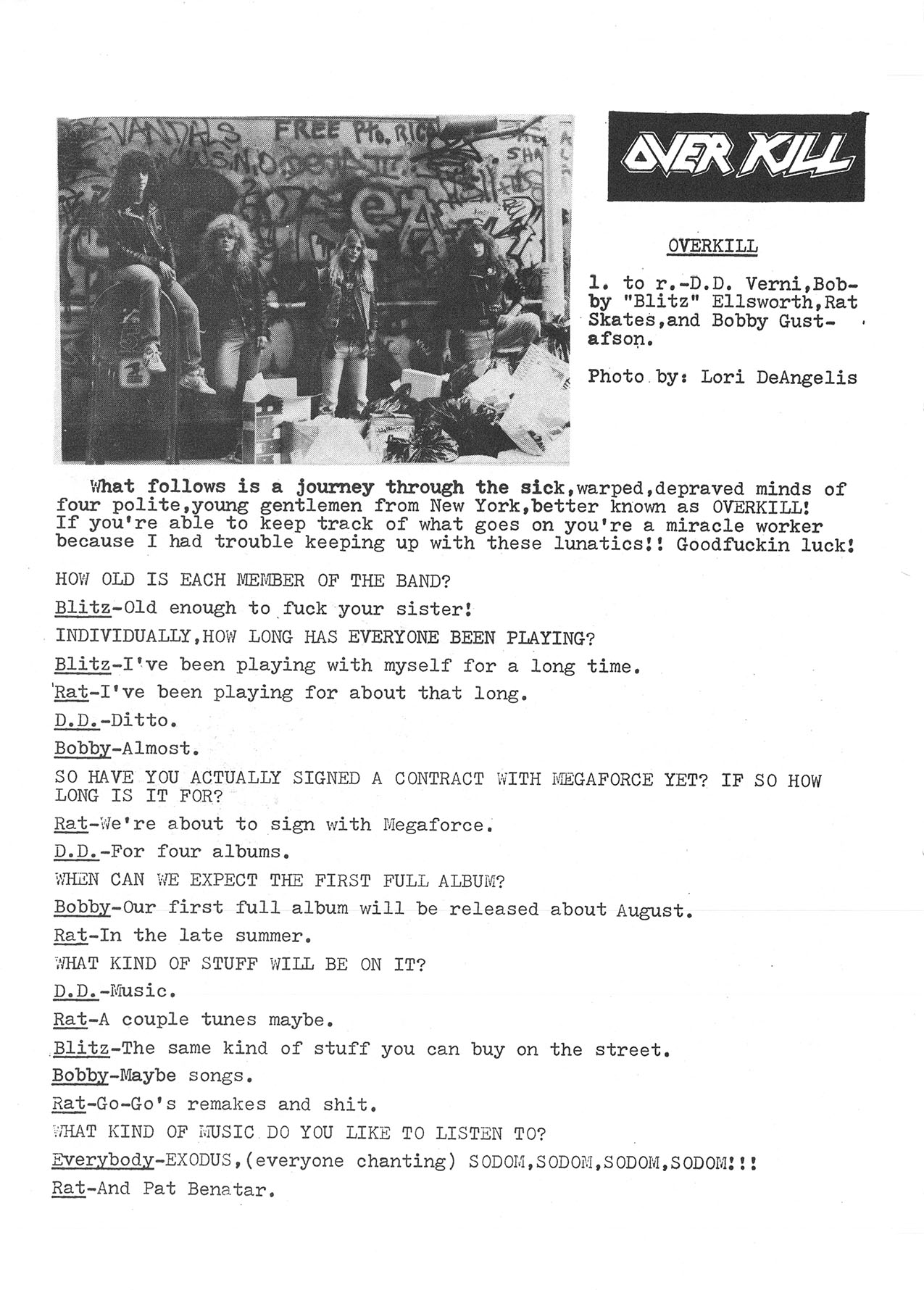 OVER KILL

OVERKILL

l. to r.-D.D. Verni,Bobby "Blitz" Ellsworth,Rat Skates,and Bobby Gustafson.

Photo by: Lori DeAngelis

What follows is a journey through the sick,warped,depraved minds of four polite,young gentlemen from New York,better known as OVERKILL! If you're able to keep track of what goes on you're a miracle worker because I had trouble keeping up with these lunatics!! Goodfuckin luck!

HOW OLD IS EACH MEMBER OF THE BAND?

Blitz-Old enough to fuck your sister!

INDIVIDUALLY,HOW LONG HAS EVERYONE BEEN PLAYING?

Blitz-I've been playing with myself for a long time.

Rat-I've been playing for about that long.

D.D.-Ditto.

Bobby-Almost.

SO HAVE YOU ACTUALLY SIGNED A CONTRACT WITH MEGAFORCE YET? IF SO HOW LONG IS IT FOR?

Rat-We're about to sign with Megaforce.

D.D.-For four albums.

WHEN CAN WE EXPECT THE FIRST FULL ALBUM?

Bobby-Our first full album will be released about August.

Rat-In the late summer.

WHAT KIND OF STUFF WILL BE ON IT?

D.D.-Music.

Rat-A couple tunes maybe.

Blitz-The same kind of stuff you can buy on the street.

Bobby-Maybe songs.

Rat-Go-Go's remakes and shit.

WHAT KIND OF MUSIC DO YOU LIKE TO LISTEN TO?

Everybody-EXODUS,(everyone chanting) SODOM,SODOM,SODOM,SODOM!!!

Rat-And Pat Benatar.